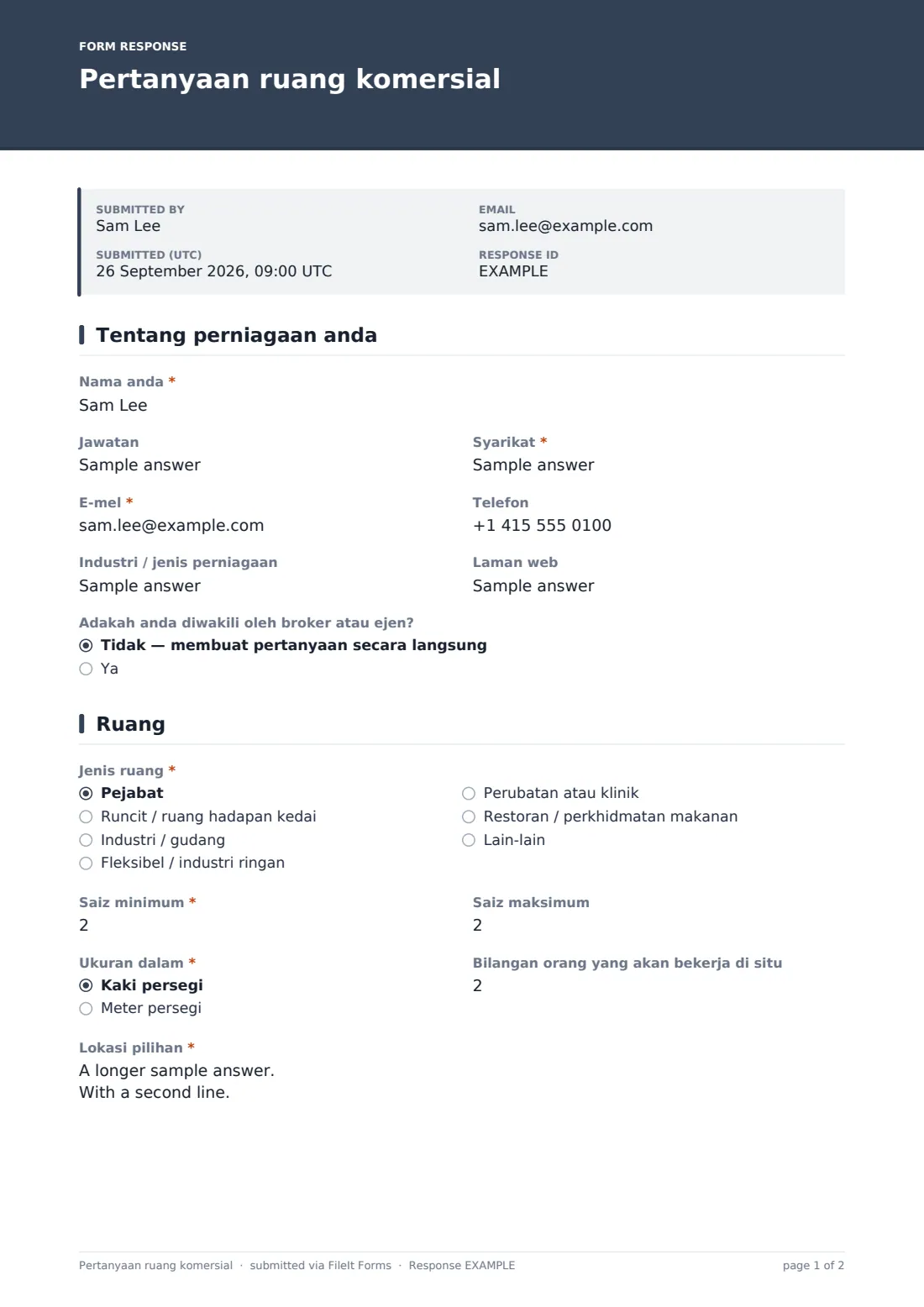 FORM RESPONSE

Pertanyaan ruang komersial

SUBMITTED BY
Sam Lee

SUBMITTED (UTC)
26 September 2026, 09:00 UTC

EMAIL
sam.lee@example.com

RESPONSE ID
EXAMPLE

Tentang perniagaan anda

Nama anda *
Sam Lee

Jawatan
Sample answer

Syarikat *
Sample answer

E-mel *
sam.lee@example.com

Telefon
+1 415 555 0100

Industri / jenis perniagaan
Sample answer

Laman web
Sample answer

Adakah anda diwakili oleh broker atau ejen?
◉ Tidak — membuat pertanyaan secara langsung
○ Ya

Ruang

Jenis ruang *
◉ Pejabat
○ Runcit / ruang hadapan kedai
○ Industri / gudang
○ Fleksibel / industri ringan
○ Perubatan atau klinik
○ Restoran / perkhidmatan makanan
○ Lain-lain

Saiz minimum *
2

Saiz maksimum
2

Ukuran dalam *
◉ Kaki persegi
○ Meter persegi

Bilangan orang yang akan bekerja di situ
2

Lokasi pilihan *
A longer sample answer.
With a second line.

Pertanyaan ruang komersial · submitted via FileIt Forms · Response EXAMPLE

page 1 of 2